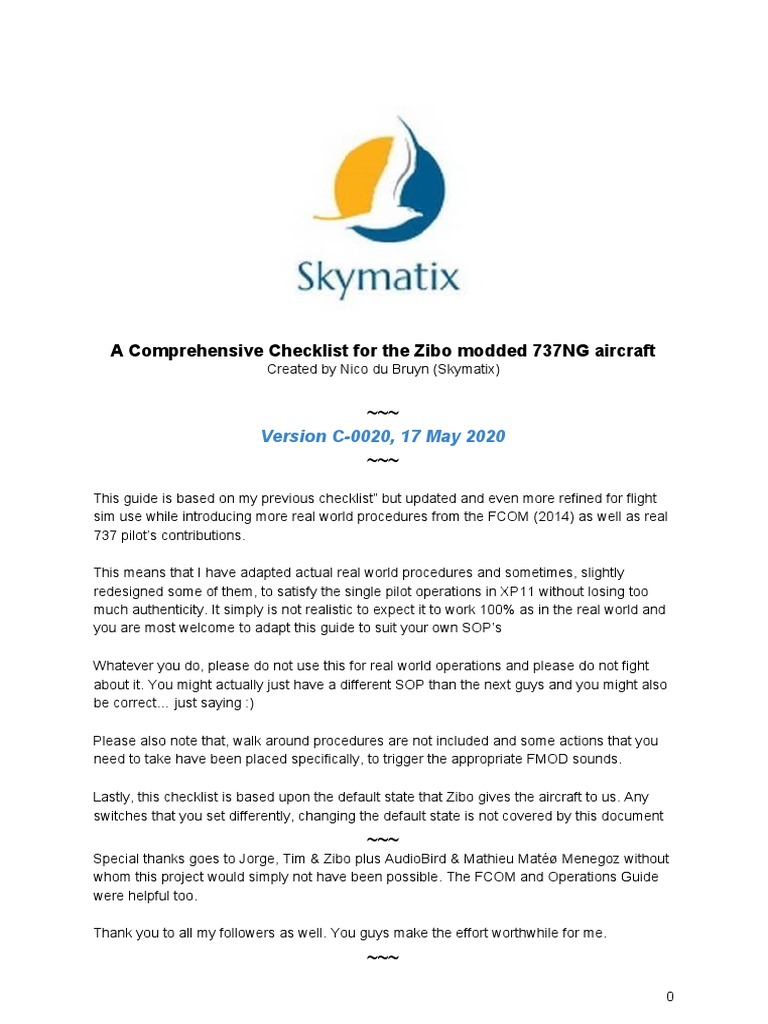 Skymatix

A Comprehensive Checklist for the Zibo modded 737NG aircraft
Created by Nico du Bruyn (Skymatix)

~~~
Version C-0020, 17 May 2020
~~~

This guide is based on my previous checklist" but updated and even more refined for flight sim use while introducing more real world procedures from the FCOM (2014) as well as real 737 pilot's contributions.

This means that I have adapted actual real world procedures and sometimes, slightly redesigned some of them, to satisfy the single pilot operations in XP11 without losing too much authenticity. It simply is not realistic to expect it to work 100% as in the real world and you are most welcome to adapt this guide to suit your own SOP's

Whatever you do, please do not use this for real world operations and please do not fight about it. You might actually just have a different SOP than the next guys and you might also be correct... just saying :)

Please also note that, walk around procedures are not included and some actions that you need to take have been placed specifically, to trigger the appropriate FMOD sounds.

Lastly, this checklist is based upon the default state that Zibo gives the aircraft to us. Any switches that you set differently, changing the default state is not covered by this document
~~~
Special thanks goes to Jorge, Tim & Zibo plus AudioBird & Mathieu Matéø Menegoz without whom this project would simply not have been possible. The FCOM and Operations Guide were helpful too.

Thank you to all my followers as well. You guys make the effort worthwhile for me.
~~~

0